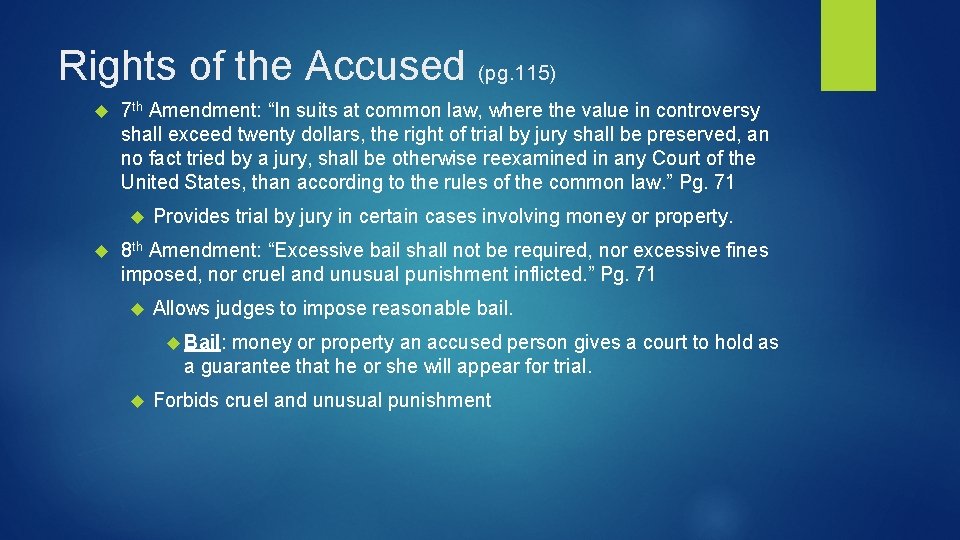 Rights of the Accused (pg.115)

7th Amendment: “In suits at common law, where the value in controversy shall exceed twenty dollars, the right of trial by jury shall be preserved, an no fact tried by a jury, shall be otherwise reexamined in any Court of the United States, than according to the rules of the common law.” Pg. 71

Provides trial by jury in certain cases involving money or property.

8th Amendment: “Excessive bail shall not be required, nor excessive fines imposed, nor cruel and unusual punishment inflicted.” Pg. 71

Allows judges to impose reasonable bail.

Bail: money or property an accused person gives a court to hold as a guarantee that he or she will appear for trial.

Forbids cruel and unusual punishment